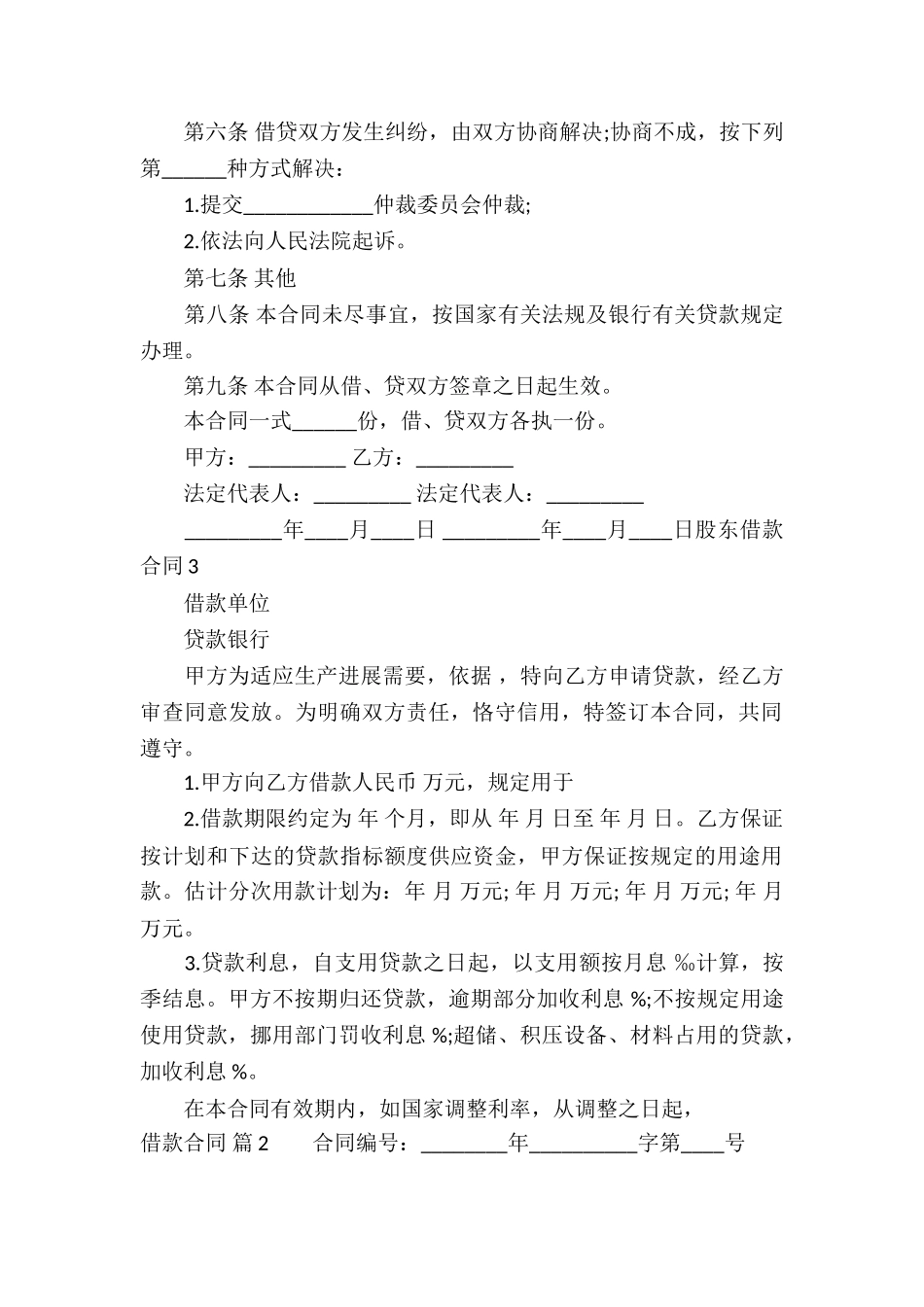 第六条 借贷双方发生纠纷，由双方协商解决;协商不成，按下列第______种方式解决：

1.提交____________仲裁委员会仲裁;

2.依法向人民法院起诉。

第七条 其他

第八条 本合同未尽事宜，按国家有关法规及银行有关贷款规定办理。

第九条 本合同从借、贷双方签章之日起生效。

本合同一式______份，借、贷双方各执一份。

甲方：_________ 乙方：_________

法定代表人：_________ 法定代表人：_________

_________年____月____日 _________年____月____日股东借款合同 3

借款单位

贷款银行

甲方为适应生产进展需要，依据，特向乙方申请贷款，经乙方审查同意发放。为明确双方责任，恪守信用，特签订本合同，共同遵守。

1.甲方向乙方借款人民币 万元，规定用于

2.借款期限约定为 年 个月，即从 年 月 日至 年 月 日。乙方保证按计划和下达的贷款指标额度供应资金，甲方保证按规定的用途用款。估计分次用款计划为：年 月 万元; 年 月 万元; 年 月 万元; 年 月 万元。

3.贷款利息，自支用贷款之日起，以支用额按月息 ‰计算，按季结息。甲方不按期归还贷款，逾期部分加收利息 %;不按规定用途使用贷款，挪用部门罚收利息 %;超储、积压设备、材料占用的贷款，加收利息 %。

在本合同有效期内，如国家调整利率，从调整之日起，

借款合同 篇 2 合同编号：________年__________字第____号